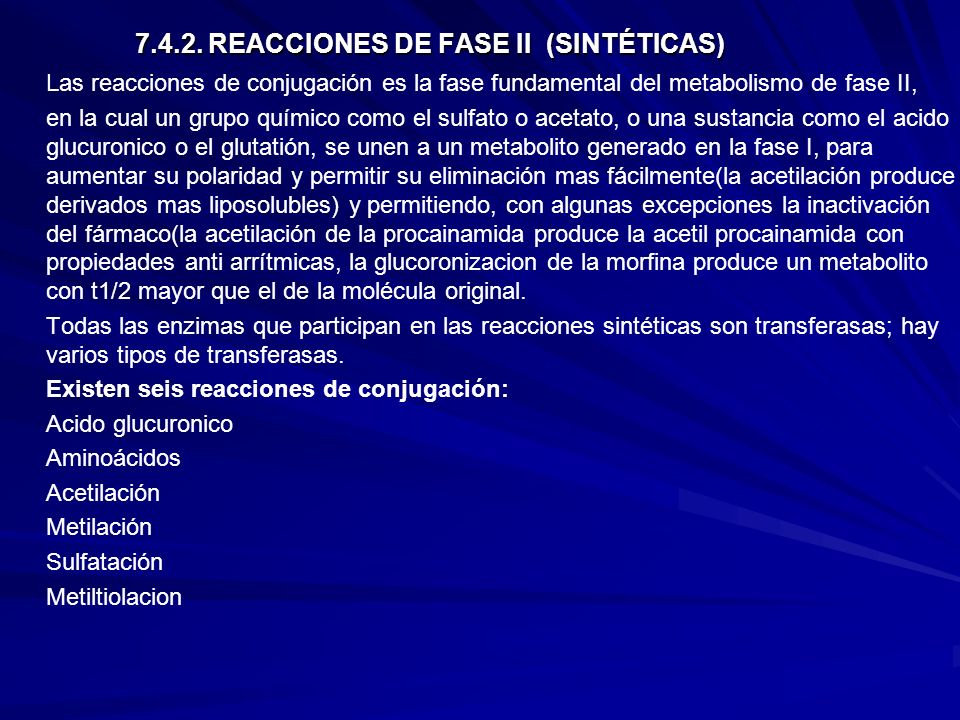 7.4.2. REACCIONES DE FASE II (SINTÉTICAS)

Las reacciones de conjugación es la fase fundamental del metabolismo de fase II,

en la cual un grupo químico como el sulfato o acetato, o una sustancia como el acido glucuronico o el glutatión, se unen a un metabolito generado en la fase I, para aumentar su polaridad y permitir su eliminación mas fácilmente(la acetilación produce derivados mas liposolubles) y permitiendo, con algunas excepciones la inactivación del fármaco(la acetilación de la procainamida produce la acetil procainamida con propiedades anti arrítmicas, la glucoronizacion de la morfina produce un metabolito con t1/2 mayor que el de la molécula original.

Todas las enzimas que participan en las reacciones sintéticas son transferasas; hay varios tipos de transferasas.

Existen seis reacciones de conjugación:

Acido glucuronico

Aminoácidos

Acetilación

Metilación

Sulfatación

Metiltiolacion